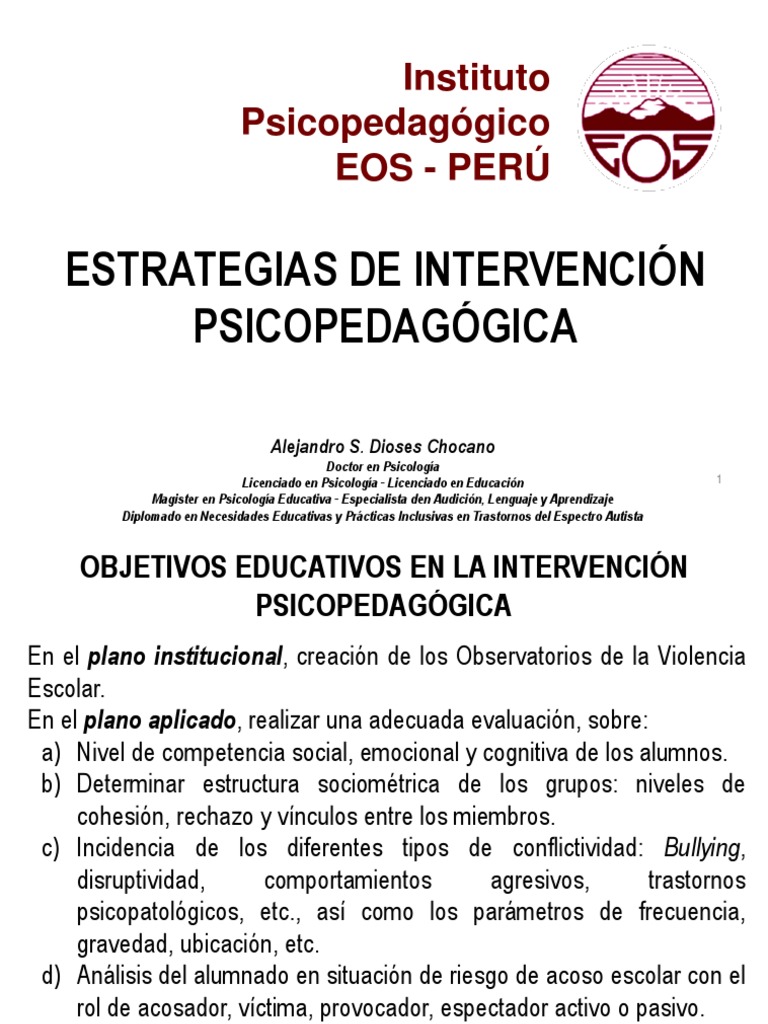 Instituto Psicopedagógico EOS - PERÚ

EOS

ESTRATEGIAS DE INTERVENCIÓN PSICOPEDAGÓGICA

Alejandro S. Dioses Chocano
Doctor en Psicología
Licenciado en Psicología - Licenciado en Educación
Magister en Psicología Educativa - Especialista den Audición, Lenguaje y Aprendizaje
Diplomado en Necesidades Educativas y Prácticas Inclusivas en Trastornos del Espectro Autista

1

OBJETIVOS EDUCATIVOS EN LA INTERVENCIÓN PSICOPEDAGÓGICA

En el plano institucional, creación de los Observatorios de la Violencia Escolar.

En el plano aplicado, realizar una adecuada evaluación, sobre:
a) Nivel de competencia social, emocional y cognitiva de los alumnos.
b) Determinar estructura sociométrica de los grupos: niveles de cohesión, rechazo y vínculos entre los miembros.
c) Incidencia de los diferentes tipos de conflictividad: Bullying, disruptividad, comportamientos agresivos, trastornos psicopatológicos, etc., así como los parámetros de frecuencia, gravedad, ubicación, etc.
d) Análisis del alumnado en situación de riesgo de acoso escolar con el rol de acosador, víctima, provocador, espectador activo o pasivo.